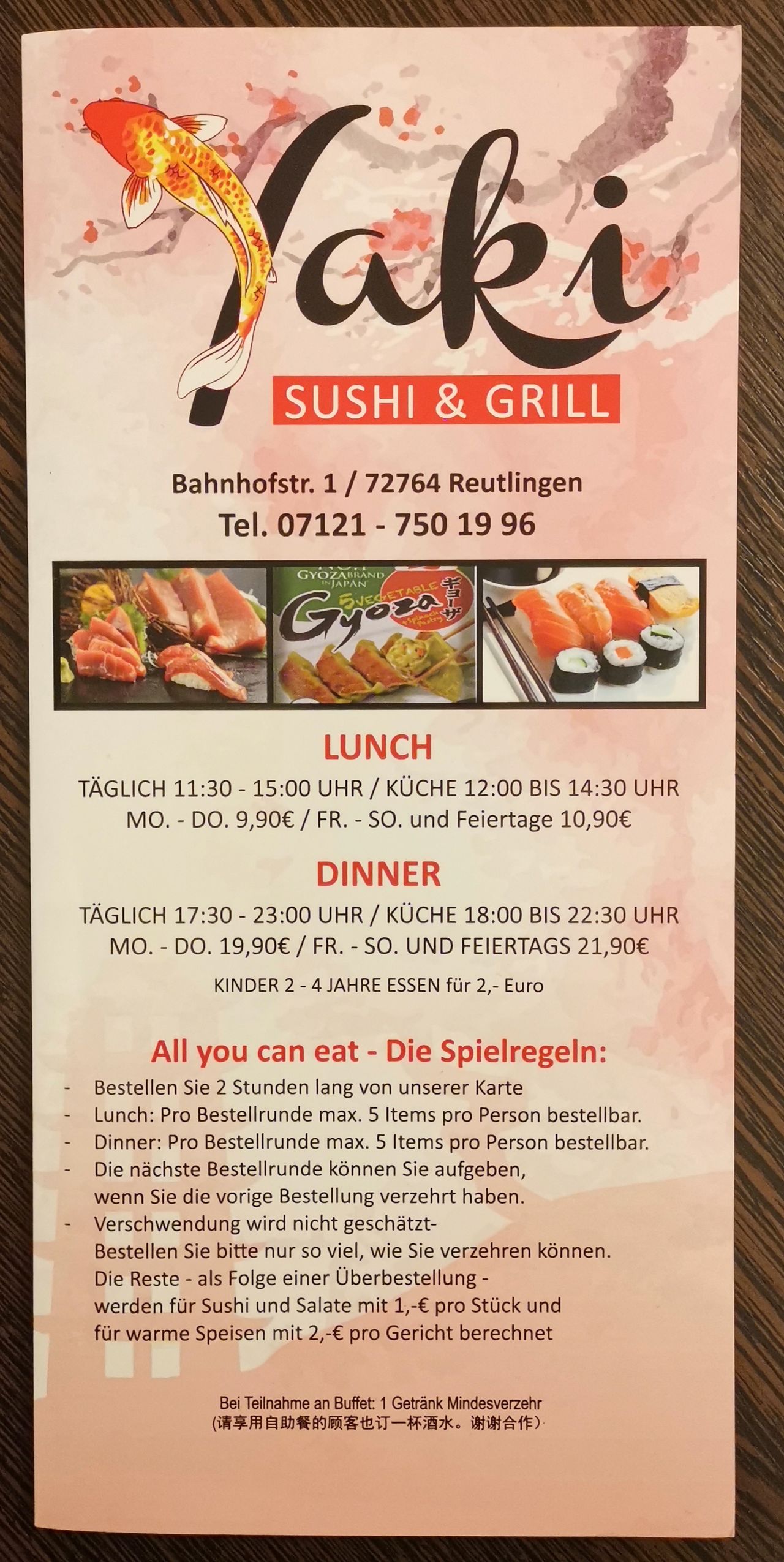 Yaki
SUSHI & GRILL

Bahnhofstr. 1 / 72764 Reutlingen
Tel. 07121 - 750 19 96

GYOZA BRAND IN JAPAN
5 VEGETABLE
Gyoza
ギョーザ

LUNCH
TÄGLICH 11:30 - 15:00 UHR / KÜCHE 12:00 BIS 14:30 UHR
MO. - DO. 9,90€ / FR. - SO. und Feiertage 10,90€

DINNER
TÄGLICH 17:30 - 23:00 UHR / KÜCHE 18:00 BIS 22:30 UHR
MO. - DO. 19,90€ / FR. - SO. UND FEIERTAGS 21,90€

KINDER 2 - 4 JAHRE ESSEN für 2,- Euro

All you can eat - Die Spielregeln:
- Bestellen Sie 2 Stunden lang von unserer Karte
- Lunch: Pro Bestellrunde max. 5 Items pro Person bestellbar.
- Dinner: Pro Bestellrunde max. 5 Items pro Person bestellbar.
- Die nächste Bestellrunde können Sie aufgeben, wenn Sie die vorige Bestellung verzehrt haben.
- Verschwendung wird nicht geschätzt- Bestellen Sie bitte nur so viel, wie Sie verzehren können. Die Reste - als Folge einer Überbestellung - werden für Sushi und Salate mit 1,-€ pro Stück und für warme Speisen mit 2,-€ pro Gericht berechnet

Bei Teilnahme an Buffet: 1 Getränk Mindesverzehr
(请享用自助餐的顾客也订一杯酒水。谢谢合作)